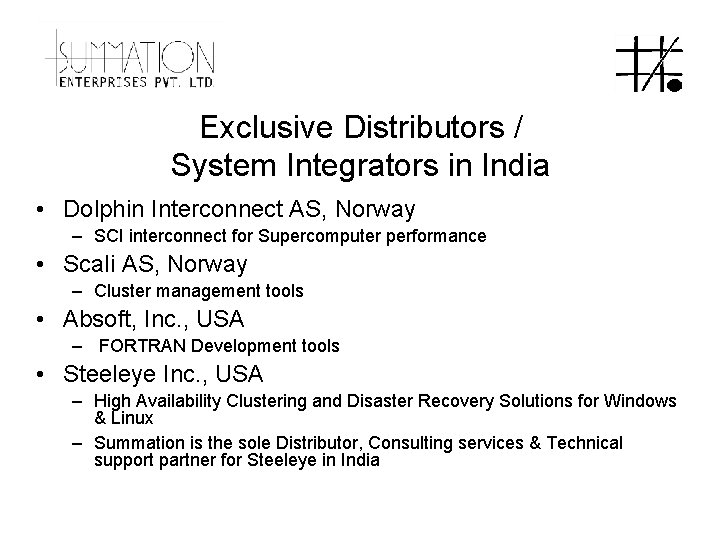 SUMMATION
ENTERPRISES PVT. LTD.

Exclusive Distributors / System Integrators in India

• Dolphin Interconnect AS, Norway
– SCI interconnect for Supercomputer performance
• Scali AS, Norway
– Cluster management tools
• Absoft, Inc., USA
– FORTRAN Development tools
• Steeleye Inc., USA
– High Availability Clustering and Disaster Recovery Solutions for Windows & Linux
– Summation is the sole Distributor, Consulting services & Technical support partner for Steeleye in India